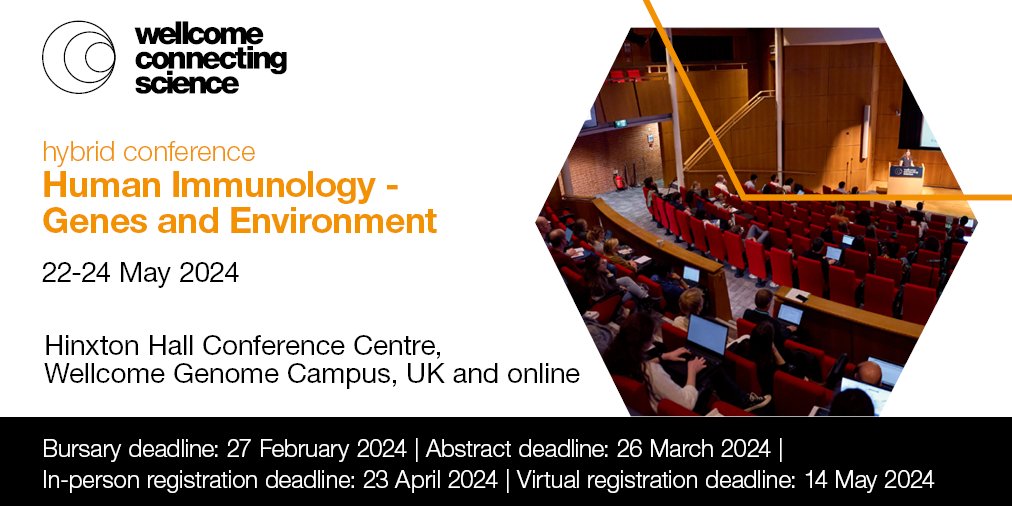 wellcome connecting science

hybrid conference
Human Immunology - Genes and Environment

22-24 May 2024

Hinxton Hall Conference Centre, Wellcome Genome Campus, UK and online

Bursary deadline: 27 February 2024 | Abstract deadline: 26 March 2024 | In-person registration deadline: 23 April 2024 | Virtual registration deadline: 14 May 2024